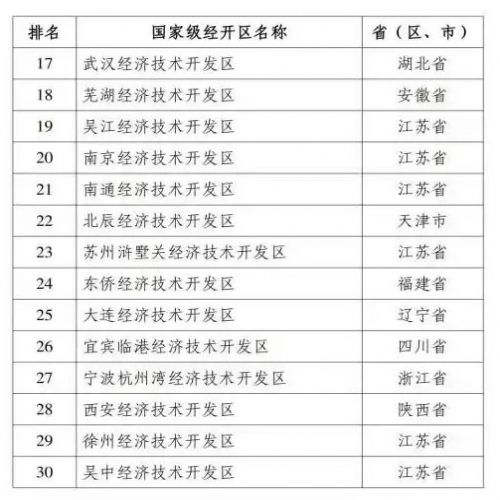 | 排名 | 国家级经开区名称 | 省（区、市） |
|---|---|---|
| 17 | 武汉经济技术开发区 | 湖北省 |
| 18 | 芜湖经济技术开发区 | 安徽省 |
| 19 | 吴江经济技术开发区 | 江苏省 |
| 20 | 南京经济技术开发区 | 江苏省 |
| 21 | 南通经济技术开发区 | 江苏省 |
| 22 | 北辰经济技术开发区 | 天津市 |
| 23 | 苏州浒墅关经济技术开发区 | 江苏省 |
| 24 | 东侨经济技术开发区 | 福建省 |
| 25 | 大连经济技术开发区 | 辽宁省 |
| 26 | 宜宾临港经济技术开发区 | 四川省 |
| 27 | 宁波杭州湾经济技术开发区 | 浙江省 |
| 28 | 西安经济技术开发区 | 陕西省 |
| 29 | 徐州经济技术开发区 | 江苏省 |
| 30 | 吴中经济技术开发区 | 江苏省 |